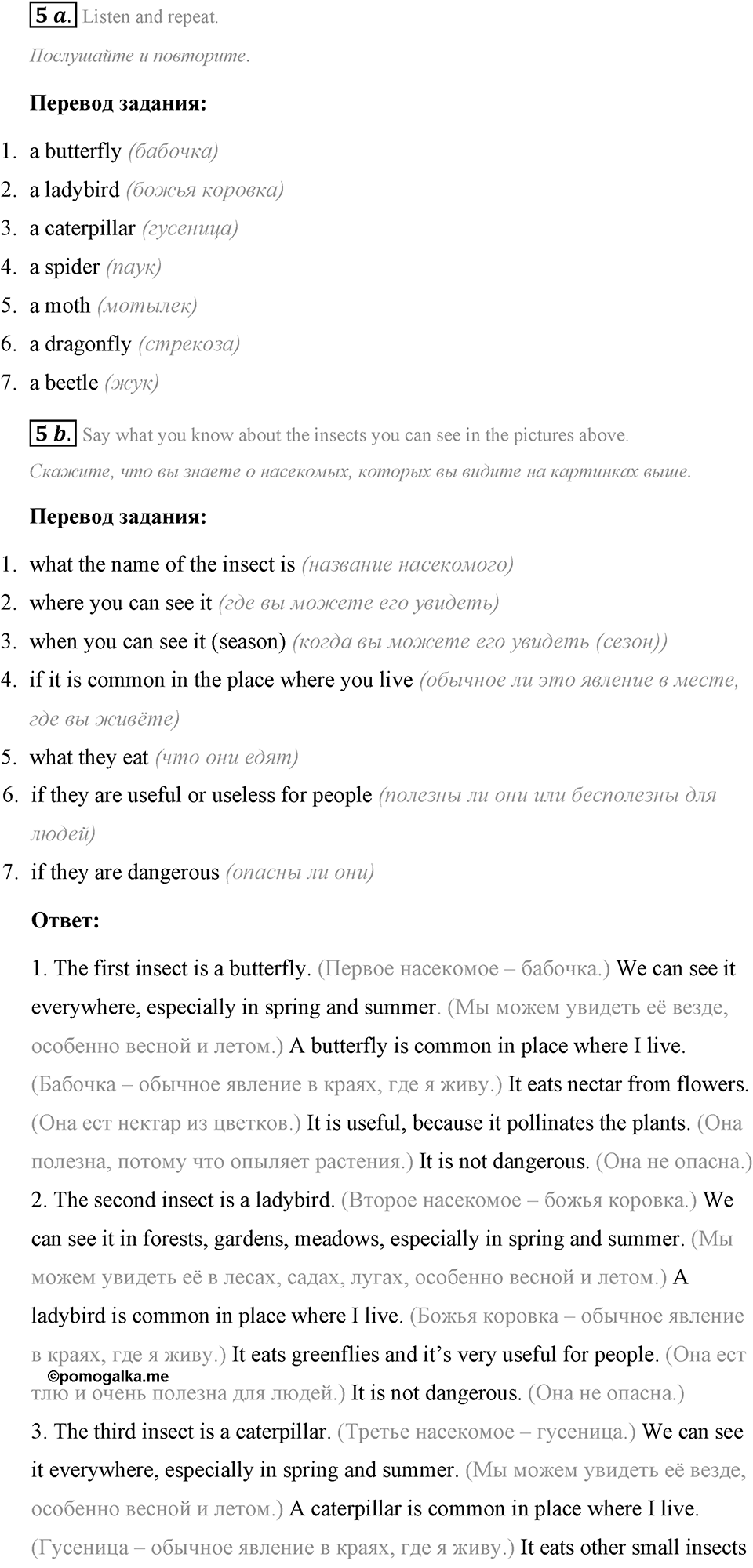 5 a. Listen and repeat.

Послушайте и повторите.

Перевод задания:

1. a butterfly (бабочка)
2. a ladybird (божья коровка)
3. a caterpillar (гусеница)
4. a spider (паук)
5. a moth (мотылек)
6. a dragonfly (стрекоза)
7. a beetle (жук)

5 b. Say what you know about the insects you can see in the pictures above.

Скажите, что вы знаете о насекомых, которых вы видите на картинках выше.

Перевод задания:

1. what the name of the insect is (название насекомого)
2. where you can see it (где вы можете его увидеть)
3. when you can see it (season) (когда вы можете его увидеть (сезон))
4. if it is common in the place where you live (обычное ли это явление в месте, где вы живёте)
5. what they eat (что они едят)
6. if they are useful or useless for people (полезны ли они или бесполезны для людей)
7. if they are dangerous (опасны ли они)

Ответ:

1. The first insect is a butterfly. (Первое насекомое – бабочка.) We can see it everywhere, especially in spring and summer. (Мы можем увидеть её везде, особенно весной и летом.) A butterfly is common in place where I live. (Бабочка – обычное явление в краях, где я живу.) It eats nectar from flowers. (Она ест нектар из цветков.) It is useful, because it pollinates the plants. (Она полезна, потому что опыляет растения.) It is not dangerous. (Она не опасна.)
2. The second insect is a ladybird. (Второе насекомое – божья коровка.) We can see it in forests, gardens, meadows, especially in spring and summer. (Мы можем увидеть её в лесах, садах, лугах, особенно весной и летом.) A ladybird is common in place where I live. (Божья коровка – обычное явление в краях, где я живу.) It eats greenflies and it's very useful for people. (Она ест тлю и очень полезна для людей.) It is not dangerous. (Она не опасна.)
©pomogalka.me
3. The third insect is a caterpillar. (Третье насекомое – гусеница.) We can see it everywhere, especially in spring and summer. (Мы можем увидеть её везде, особенно весной и летом.) A caterpillar is common in place where I live. (Гусеница – обычное явление в краях, где я живу.) It eats other small insects